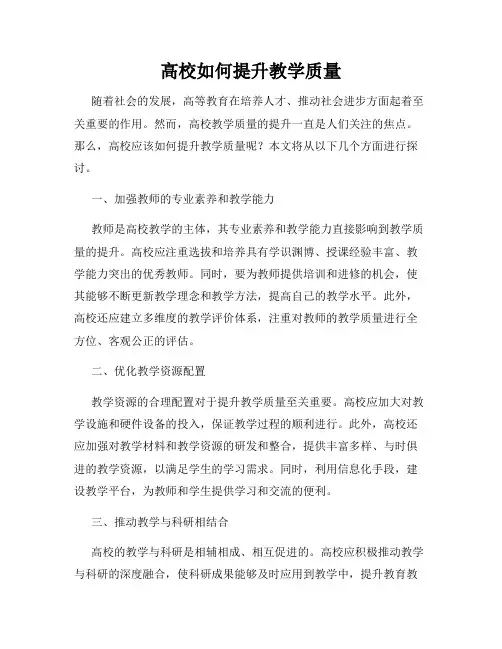 高校如何提升教学质量

随着社会的发展，高等教育在培养人才、推动社会进步方面起着至关重要的作用。然而，高校教学质量的提升一直是人们关注的焦点。那么，高校应该如何提升教学质量呢？本文将从以下几个方面进行探讨。

一、加强教师的专业素养和教学能力

教师是高校教学的主体，其专业素养和教学能力直接影响到教学质量的提升。高校应注重选拔和培养具有学识渊博、授课经验丰富、教学能力突出的优秀教师。同时，要为教师提供培训和进修的机会，使其能够不断更新教学理念和教学方法，提高自己的教学水平。此外，高校还应建立多维度的教学评价体系，注重对教师的教学质量进行全方位、客观公正的评估。

二、优化教学资源配置

教学资源的合理配置对于提升教学质量至关重要。高校应加大对教学设施和硬件设备的投入，保证教学过程的顺利进行。此外，高校还应加强对教学材料和教学资源的研发和整合，提供丰富多样、与时俱进的教学资源，以满足学生的学习需求。同时，利用信息化手段，建设教学平台，为教师和学生提供学习和交流的便利。

三、推动教学与科研相结合

高校的教学与科研是相辅相成、相互促进的。高校应积极推动教学与科研的深度融合，使科研成果能够及时应用到教学中，提升教育教